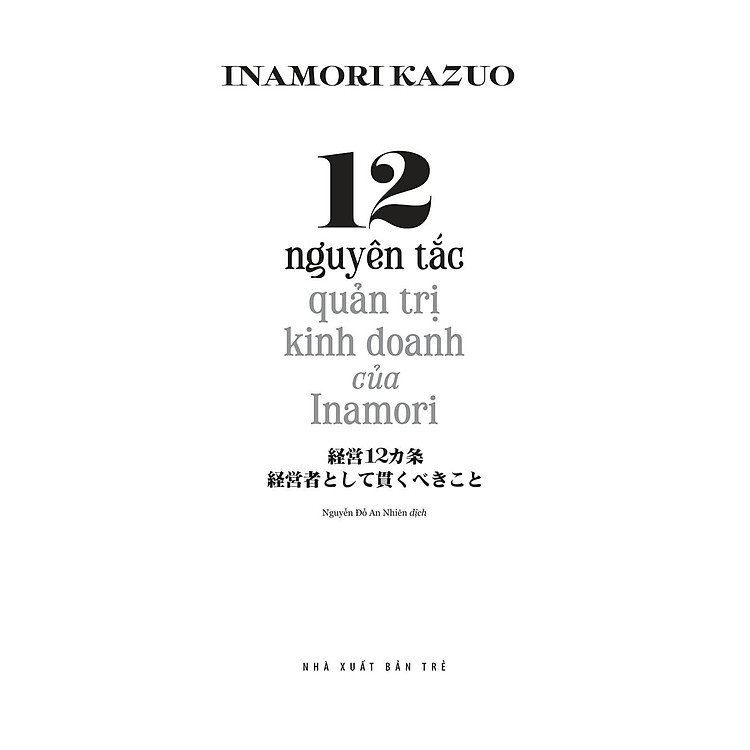 INAMORI KAZUO

12
nguyên tắc
quản trị
kinh doanh
của
Inamori

経営12カ条
経営者として貫くべきこと

Nguyễn Đỗ An Nhiên dịch

NHÀ XUẤT BẢN TRẺ